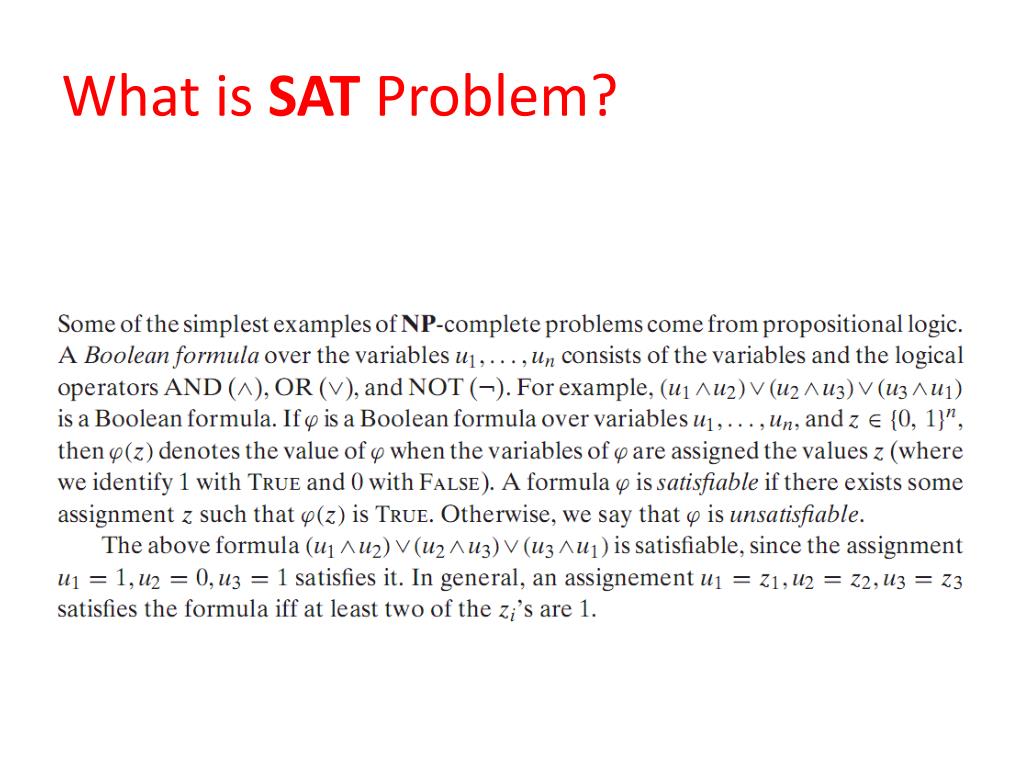 What is SAT Problem?

Some of the simplest examples of NP-complete problems come from propositional logic. A Boolean formula over the variables $u_1, \ldots, u_n$ consists of the variables and the logical operators AND ($\wedge$), OR ($\vee$), and NOT ($\neg$). For example, $(u_1 \wedge u_2) \vee (u_2 \wedge u_3) \vee (u_3 \wedge u_1)$ is a Boolean formula. If $\varphi$ is a Boolean formula over variables $u_1, \ldots, u_n$, and $z \in \{0, 1\}^n$, then $\varphi(z)$ denotes the value of $\varphi$ when the variables of $\varphi$ are assigned the values $z$ (where we identify 1 with TRUE and 0 with FALSE). A formula $\varphi$ is satisfiable if there exists some assignment $z$ such that $\varphi(z)$ is TRUE. Otherwise, we say that $\varphi$ is unsatisfiable.

The above formula $(u_1 \wedge u_2) \vee (u_2 \wedge u_3) \vee (u_3 \wedge u_1)$ is satisfiable, since the assignment $u_1 = 1, u_2 = 0, u_3 = 1$ satisfies it. In general, an assignement $u_1 = z_1, u_2 = z_2, u_3 = z_3$ satisfies the formula iff at least two of the $z_i$'s are 1.